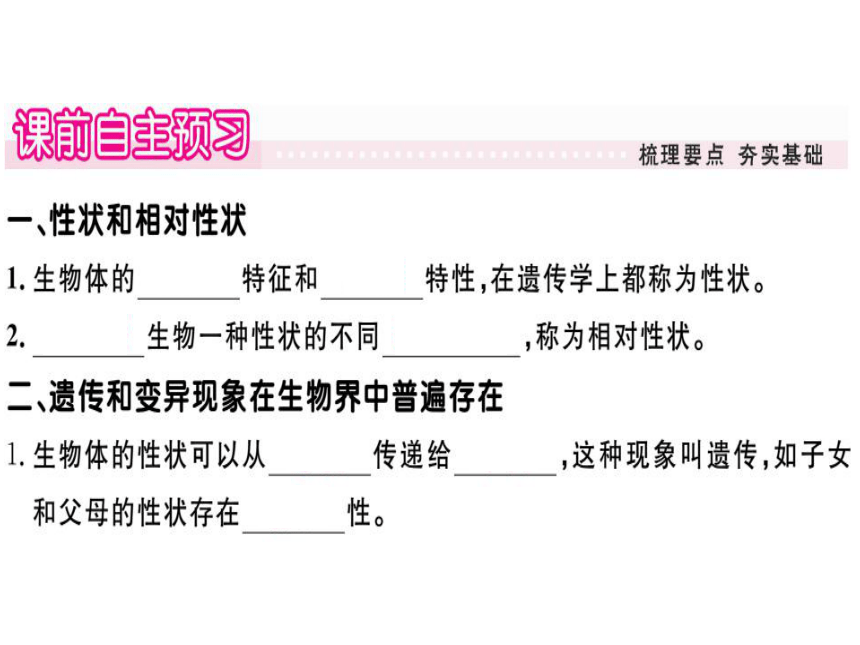 课前自主预习

梳理要点 夯实基础

一、性状和相对性状

1.生物体的____特征和____特性,在遗传学上都称为性状。

2.____生物一种性状的不同____,称为相对性状。

二、遗传和变异现象在生物界中普遍存在

1.生物体的性状可以从____传递给____,这种现象叫遗传,如子女和父母的性状存在____性。